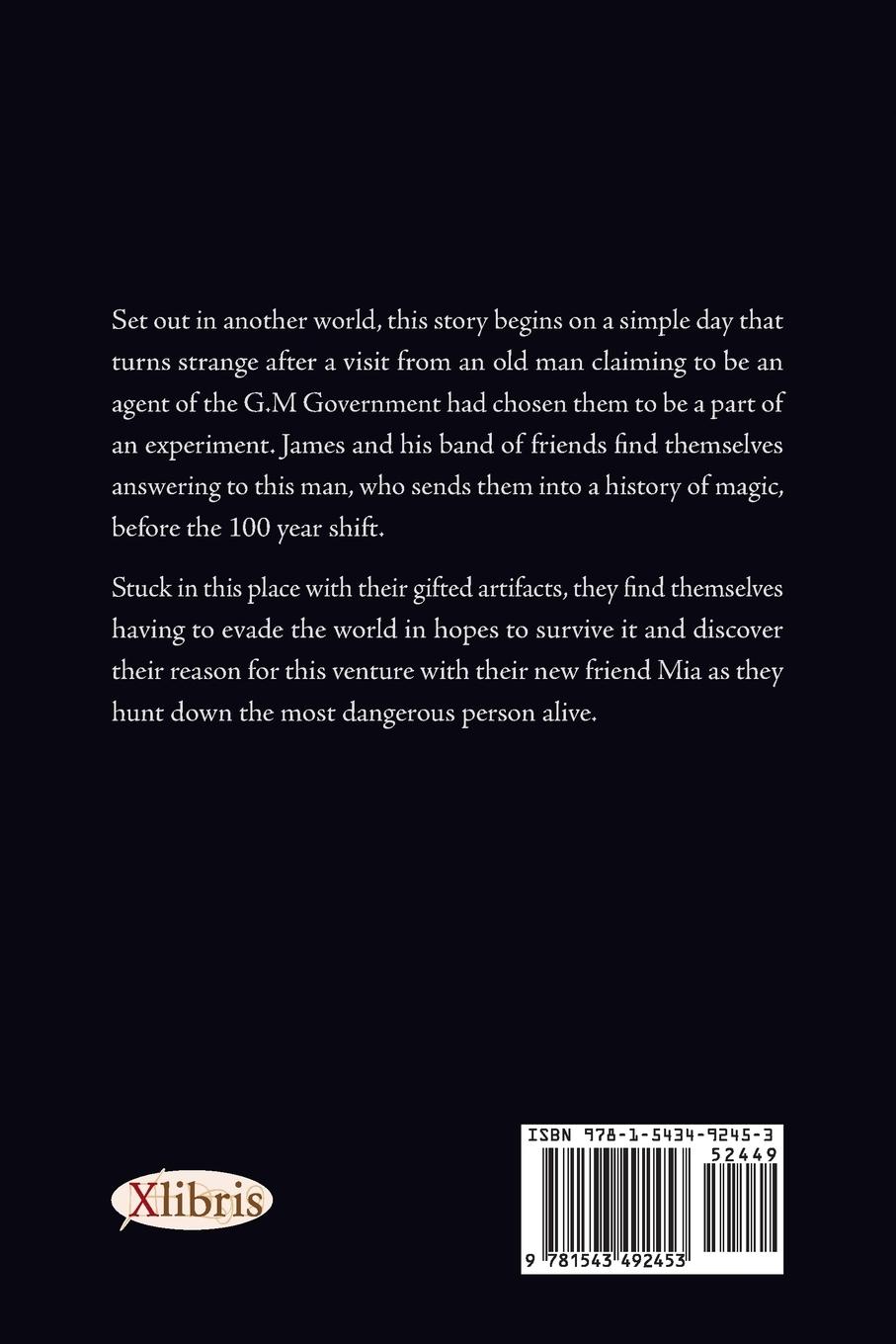 Set out in another world, this story begins on a simple day that turns strange after a visit from an old man claiming to be an agent of the G.M Government had chosen them to be a part of an experiment. James and his band of friends find themselves answering to this man, who sends them into a history of magic, before the 100 year shift.

Stuck in this place with their gifted artifacts, they find themselves having to evade the world in hopes to survive it and discover their reason for this venture with their new friend Mia as they hunt down the most dangerous person alive.

Xlibris

ISBN 978-1-5434-9245-3

52449

9 781543 492453